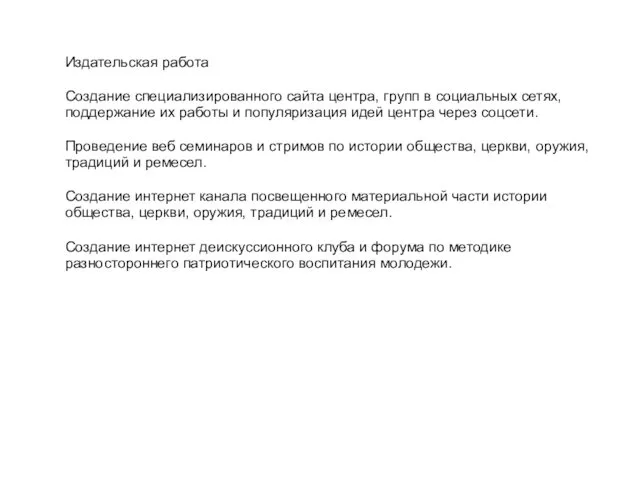 Издательская работа

Создание специализированного сайта центра, групп в социальных сетях, поддержание их работы и популяризация идей центра через соцсети.

Проведение веб семинаров и стримов по истории общества, церкви, оружия, традиций и ремесел.

Создание интернет канала посвещенного материальной части истории общества, церкви, оружия, традиций и ремесел.

Создание интернет деискуссионного клуба и форума по методике разностороннего патриотического воспитания молодежи.